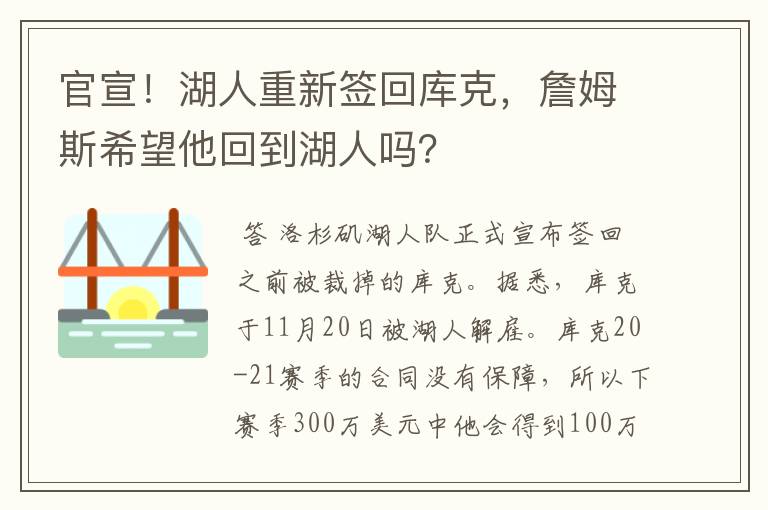 官宣！湖人重新签回库克，詹姆斯希望他回到湖人吗?

答 洛杉矶湖人队正式宣布签回之前被裁掉的库克。据悉，库克于11月20日被湖人解雇。库克20-21赛季的合同没有保障，所以下赛季300万美元中他会得到100万